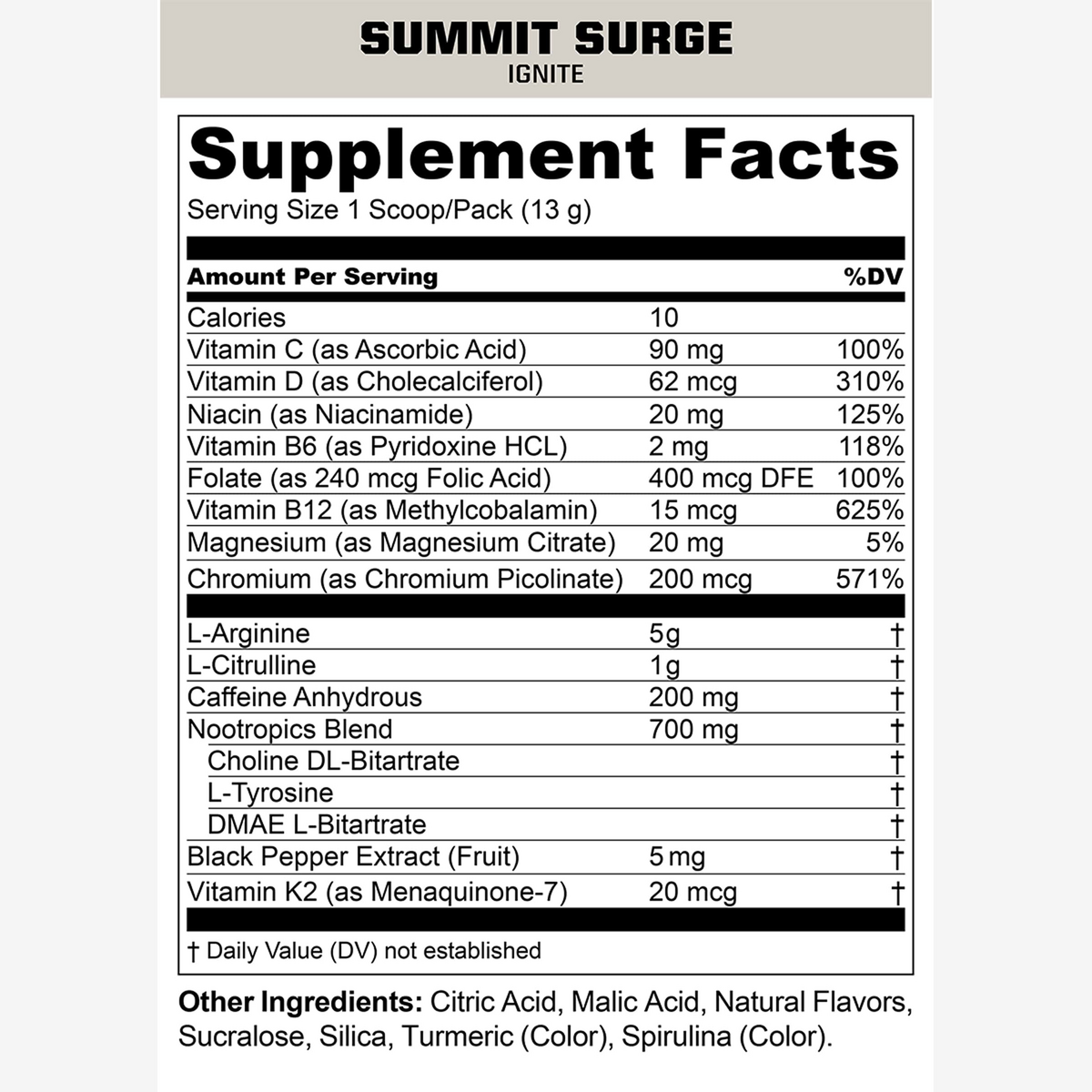 SUMMIT SURGE
IGNITE

Supplement Facts
Serving Size 1 Scoop/Pack (13 g)

| Amount Per Serving | | %DV |
|---|---|---|
| Calories | 10 | |
| Vitamin C (as Ascorbic Acid) | 90 mg | 100% |
| Vitamin D (as Cholecalciferol) | 62 mcg | 310% |
| Niacin (as Niacinamide) | 20 mg | 125% |
| Vitamin B6 (as Pyridoxine HCL) | 2 mg | 118% |
| Folate (as 240 mcg Folic Acid) | 400 mcg DFE | 100% |
| Vitamin B12 (as Methylcobalamin) | 15 mcg | 625% |
| Magnesium (as Magnesium Citrate) | 20 mg | 5% |
| Chromium (as Chromium Picolinate) | 200 mcg | 571% |
| L-Arginine | 5g | † |
| L-Citrulline | 1g | † |
| Caffeine Anhydrous | 200 mg | † |
| Nootropics Blend | 700 mg | † |
| Choline DL-Bitartrate | | † |
| L-Tyrosine | | † |
| DMAE L-Bitartrate | | † |
| Black Pepper Extract (Fruit) | 5 mg | † |
| Vitamin K2 (as Menaquinone-7) | 20 mcg | † |

† Daily Value (DV) not established

Other Ingredients: Citric Acid, Malic Acid, Natural Flavors, Sucralose, Silica, Turmeric (Color), Spirulina (Color).